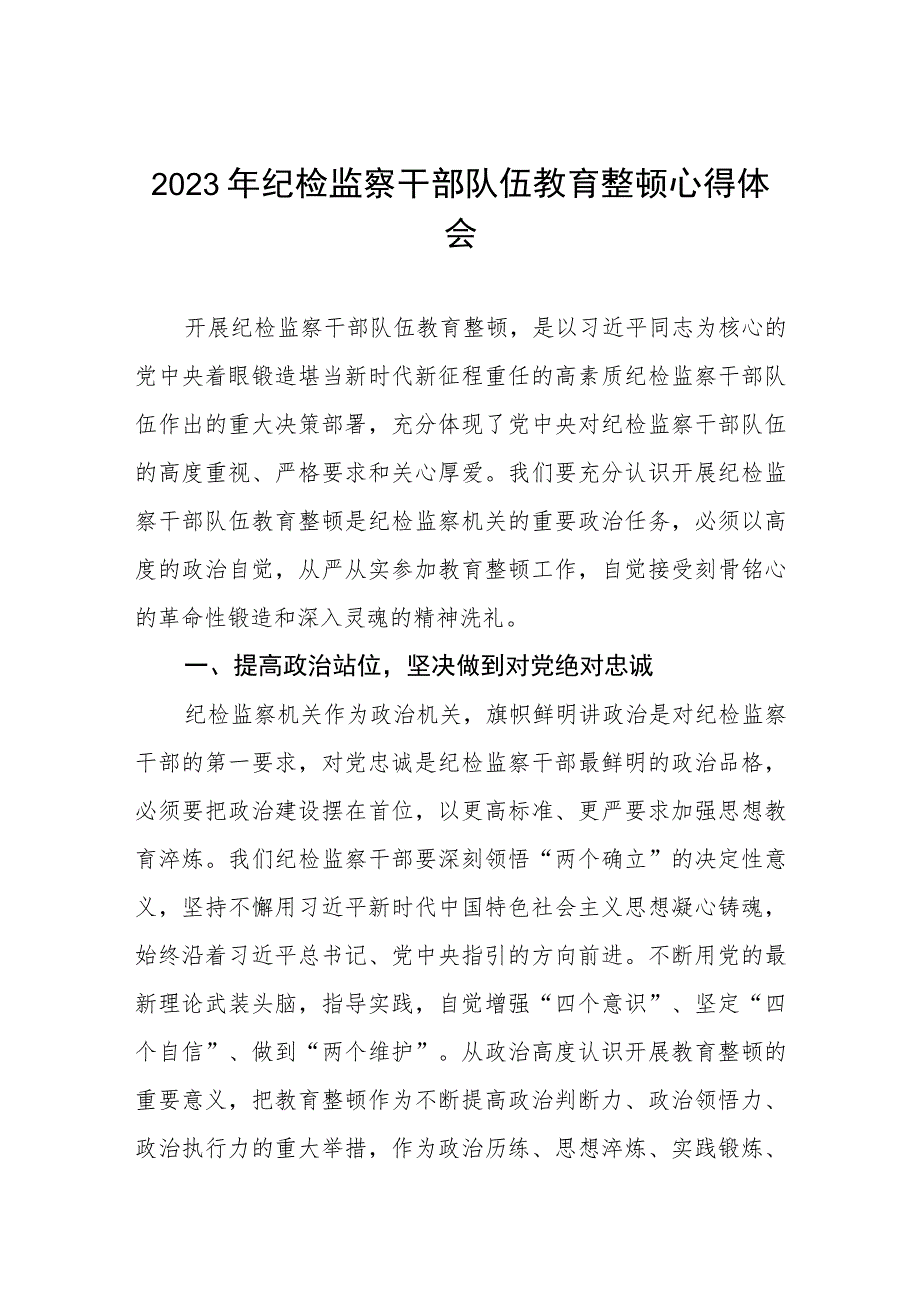 2023年纪检监察干部队伍教育整顿心得体会

开展纪检监察干部队伍教育整顿，是以习近平同志为核心的党中央着眼锻造堪当新时代新征程重任的高素质纪检监察干部队伍作出的重大决策部署，充分体现了党中央对纪检监察干部队伍的高度重视、严格要求和关心厚爱。我们要充分认识开展纪检监察干部队伍教育整顿是纪检监察机关的重要政治任务，必须以高度的政治自觉，从严从实参加教育整顿工作，自觉接受刻骨铭心的革命性锻造和深入灵魂的精神洗礼。

一、提高政治站位，坚决做到对党绝对忠诚

纪检监察机关作为政治机关，旗帜鲜明讲政治是对纪检监察干部的第一要求，对党忠诚是纪检监察干部最鲜明的政治品格，必须要把政治建设摆在首位，以更高标准、更严要求加强思想教育淬炼。我们纪检监察干部要深刻领悟“两个确立”的决定性意义，坚持不懈用习近平新时代中国特色社会主义思想凝心铸魂，始终沿着习近平总书记、党中央指引的方向前进。不断用党的最新理论武装头脑，指导实践，自觉增强“四个意识”、坚定“四个自信”、做到“两个维护”。从政治高度认识开展教育整顿的重要意义，把教育整顿作为不断提高政治判断力、政治领悟力、政治执行力的重大举措，作为政治历练、思想淬炼、实践锻炼、